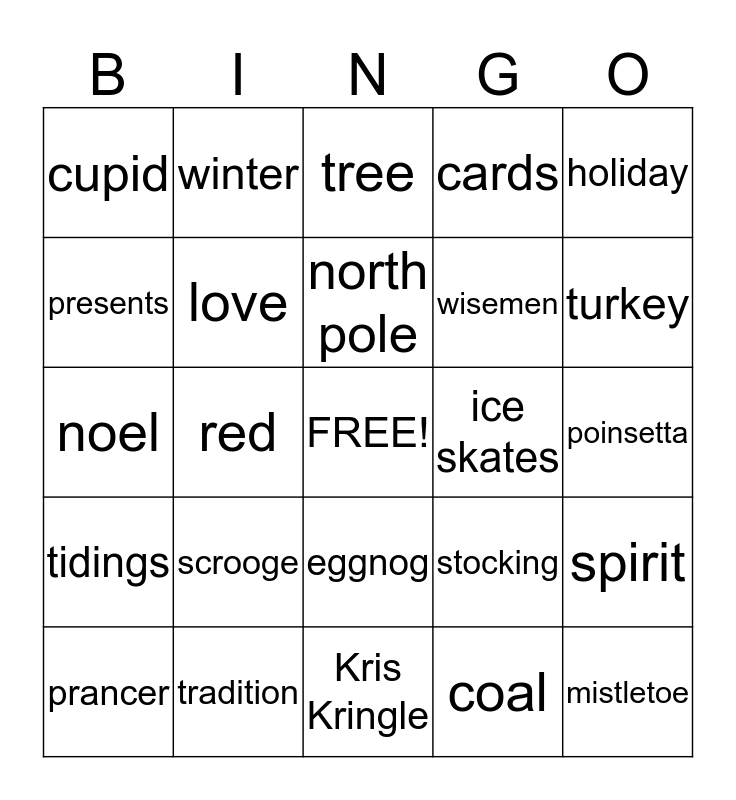 | B | I | N | G | O |
|---|---|---|---|---|
| cupid | winter | tree | cards | holiday |
| presents | love | north pole | wisemen | turkey |
| noel | red | FREE! | ice skates | poinsetta |
| tidings | scrooge | eggnog | stocking | spirit |
| prancer | tradition | Kris Kringle | coal | mistletoe |